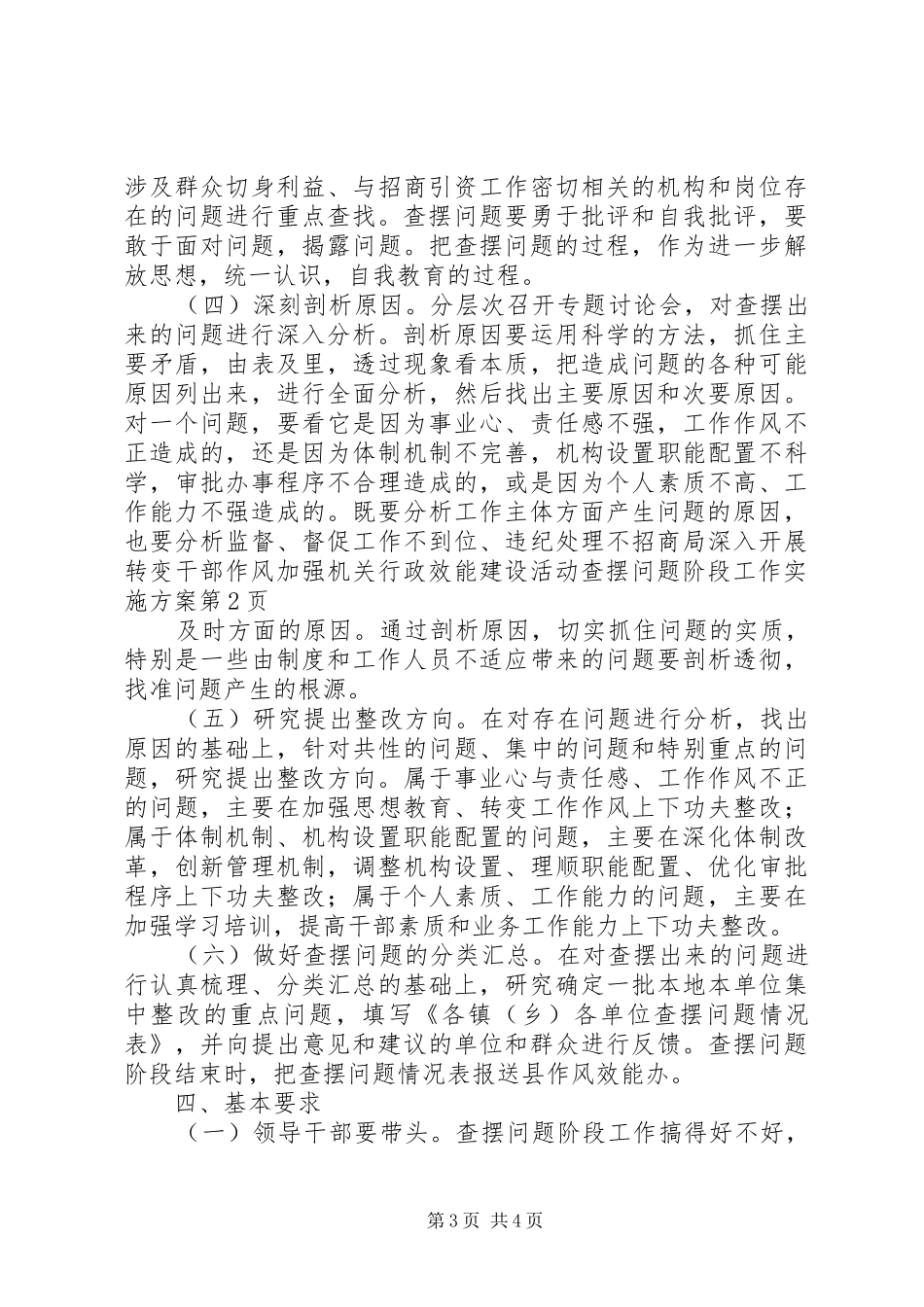 涉及群众切身利益、与招商引资工作密切相关的机构和岗位存在的问题进行重点查找。查摆问题要勇于批评和自我批评，要敢于面对问题，揭露问题。把查摆问题的过程，作为进一步解放思想，统一认识，自我教育的过程。

（四）深刻剖析原因。分层次召开专题讨论会，对查摆出来的问题进行深入分析。剖析原因要运用科学的方法，抓住主要矛盾，由表及里，透过现象看本质，把造成问题的各种可能原因列出来，进行全面分析，然后找出主要原因和次要原因。对一个问题，要看它是因为事业心、责任感不强，工作作风不正造成的，还是因为体制机制不完善，机构设置职能配置不科学，审批办事程序不合理造成的，或是因为个人素质不高、工作能力不强造成的。既要分析工作主体方面产生问题的原因，也要分析监督、督促工作不到位、违纪处理不招商局深入开展转变干部作风加强机关行政效能建设活动查摆问题阶段工作实施方案第2页

及时方面的原因。通过剖析原因，切实抓住问题的实质，特别是一些由制度和工作人员不适应带来的问题要剖析透彻，找准问题产生的根源。

（五）研究提出整改方向。在对存在问题进行分析，找出原因的基础上，针对共性的问题、集中的问题和特别重点的问题，研究提出整改方向。属于事业心与责任感、工作作风不正的问题，主要在加强思想教育、转变工作作风上下功夫整改；属于体制机制、机构设置职能配置的问题，主要在深化体制改革，创新管理机制，调整机构设置、理顺职能配置、优化审批程序上下功夫整改；属于个人素质、工作能力的问题，主要在加强学习培训，提高干部素质和业务工作能力上下功夫整改。

（六）做好查摆问题的分类汇总。在对查摆出来的问题进行认真梳理、分类汇总的基础上，研究确定一批本地本单位集中整改的重点问题，填写《各镇（乡）各单位查摆问题情况表》，并向提出意见和建议的单位和群众进行反馈。查摆问题阶段结束时，把查摆问题情况表报送县作风效能办。

四、基本要求

（一）领导干部要带头。查摆问题阶段工作搞得好不好，

第3页 共4页